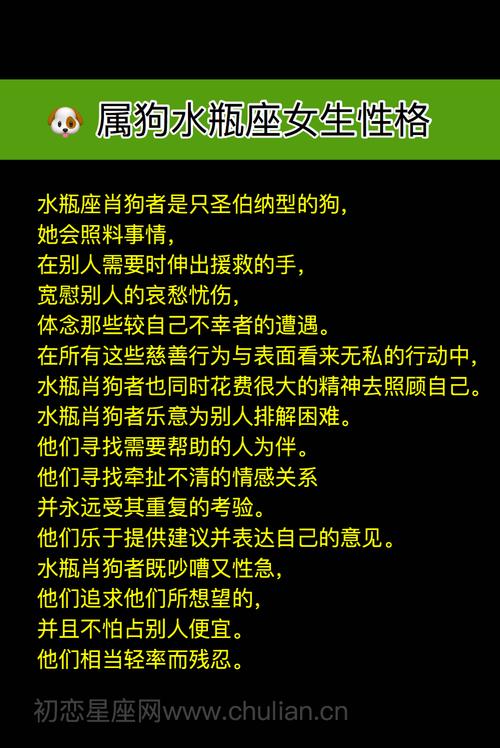 属狗水瓶座女生性格

水瓶座肖狗者是只圣伯纳型的狗，
她会照料事情，
在别人需要时伸出援救的手，
宽慰别人的哀愁忧伤，
体念那些较自己不幸者的遭遇。
在所有这些慈善行为与表面看来无私的行动中，
水瓶肖狗者也同时花费很大的精神去照顾自己。
水瓶肖狗者乐意为别人排解困难。
他们寻找需要帮助的人为伴。
他们寻找牵扯不清的情感关系
并永远受其重复的考验。
他们乐于提供建议并表达自己的意见。
水瓶肖狗者既吵嘈又性急，
他们追求他们所想望的，
并且不怕占别人便宜。
他们相当轻率而残忍。

初恋星座网www.chulian.cn